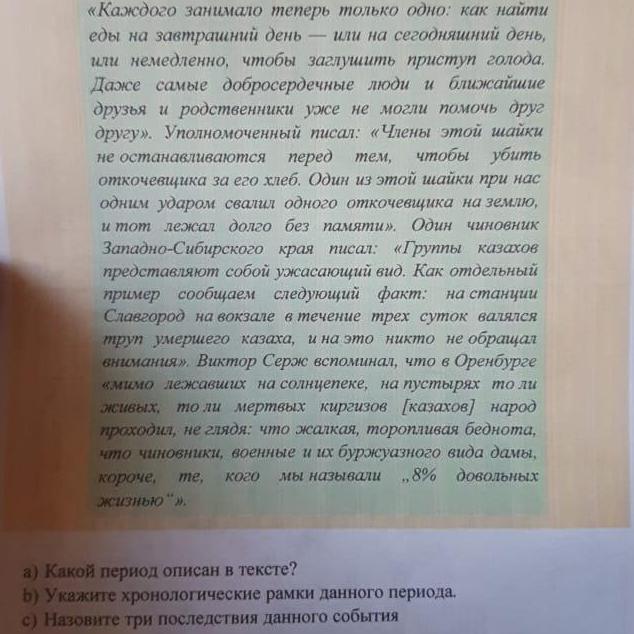 «Каждого занимало теперь только одно: как найти еды на завтрашний день — или на сегодняшний день, или немедленно, чтобы заглушить приступ голода. Даже самые добросердечные люди и ближайшие друзья и родственники уже не могли помочь друг другу». Уполномоченный писал: «Члены этой шайки не останавливаются перед тем, чтобы убить откочевщика за его хлеб. Один из этой шайки при нас одним ударом свалил одного откочевщика на землю, и тот лежал долго без памяти». Один чиновник Западно-Сибирского края писал: «Группы казахов представляют собой ужасающий вид. Как отдельный пример сообщаем следующий факт: на станции Славгород на вокзале в течение трех суток валялся труп умершего казаха, и на это никто не обращал внимания». Виктор Серж вспоминал, что в Оренбурге «мимо лежавших на солнцепеке, на пустырях то ли живых, то ли мертвых киргизов [казахов] народ проходил, не глядя: что жалкая, торопливая беднота, что чиновники, военные и их буржуазного вида дамы, короче, те, кого мы называли „8% довольных жизнью“».

a) Какой период описан в тексте?
b) Укажите хронологические рамки данного периода.
c) Назовите три последствия данного события